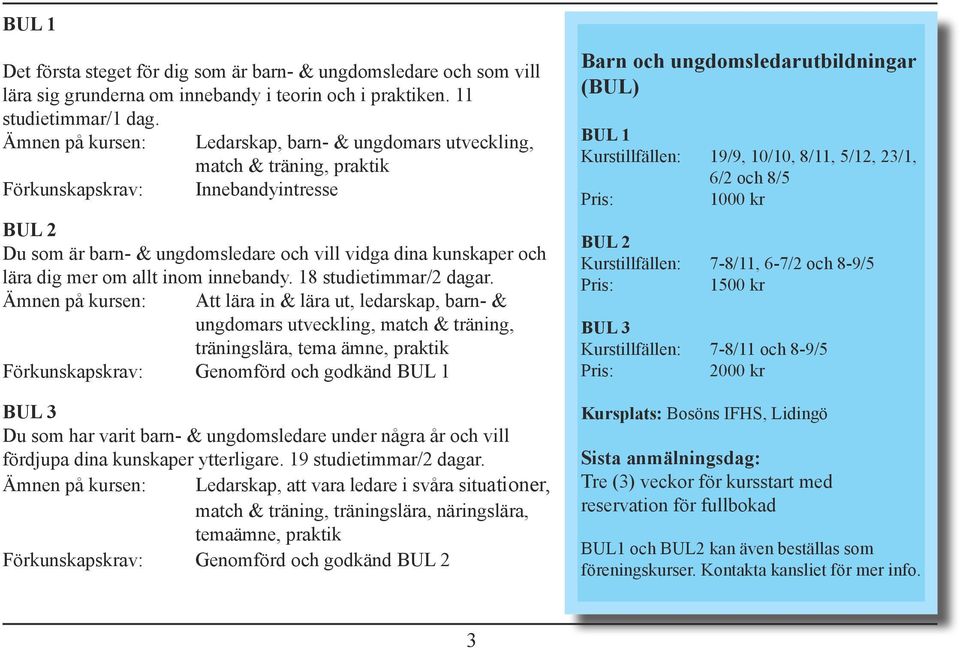 BUL 1

Det första steget för dig som är barn- & ungdomsledare och som vill lära sig grunderna om innebandy i teorin och i praktiken. 11 studietimmar/1 dag.
Ämnen på kursen: Ledarskap, barn- & ungdomars utveckling, match & träning, praktik
Förkunskapskrav: Innebandyintresse

BUL 2
Du som är barn- & ungdomsledare och vill vidga dina kunskaper och lära dig mer om allt inom innebandy. 18 studietimmar/2 dagar.
Ämnen på kursen: Att lära in & lära ut, ledarskap, barn- & ungdomars utveckling, match & träning, träningslära, tema ämne, praktik
Förkunskapskrav: Genomförd och godkänd BUL 1

BUL 3
Du som har varit barn- & ungdomsledare under några år och vill fördjupa dina kunskaper ytterligare. 19 studietimmar/2 dagar.
Ämnen på kursen: Ledarskap, att vara ledare i svåra situationer, match & träning, träningslära, näringslära, temaämne, praktik
Förkunskapskrav: Genomförd och godkänd BUL 2

Barn och ungdomsledarutbildningar (BUL)

BUL 1
Kurstillfällen: 19/9, 10/10, 8/11, 5/12, 23/1, 6/2 och 8/5
Pris: 1000 kr

BUL 2
Kurstillfällen: 7-8/11, 6-7/2 och 8-9/5
Pris: 1500 kr

BUL 3
Kurstillfällen: 7-8/11 och 8-9/5
Pris: 2000 kr

Kursplats: Bosöns IFHS, Lidingö

Sista anmälningsdag:
Tre (3) veckor för kursstart med reservation för fullbokad

BUL1 och BUL2 kan även beställas som föreningskurser. Kontakta kansliet för mer info.

3